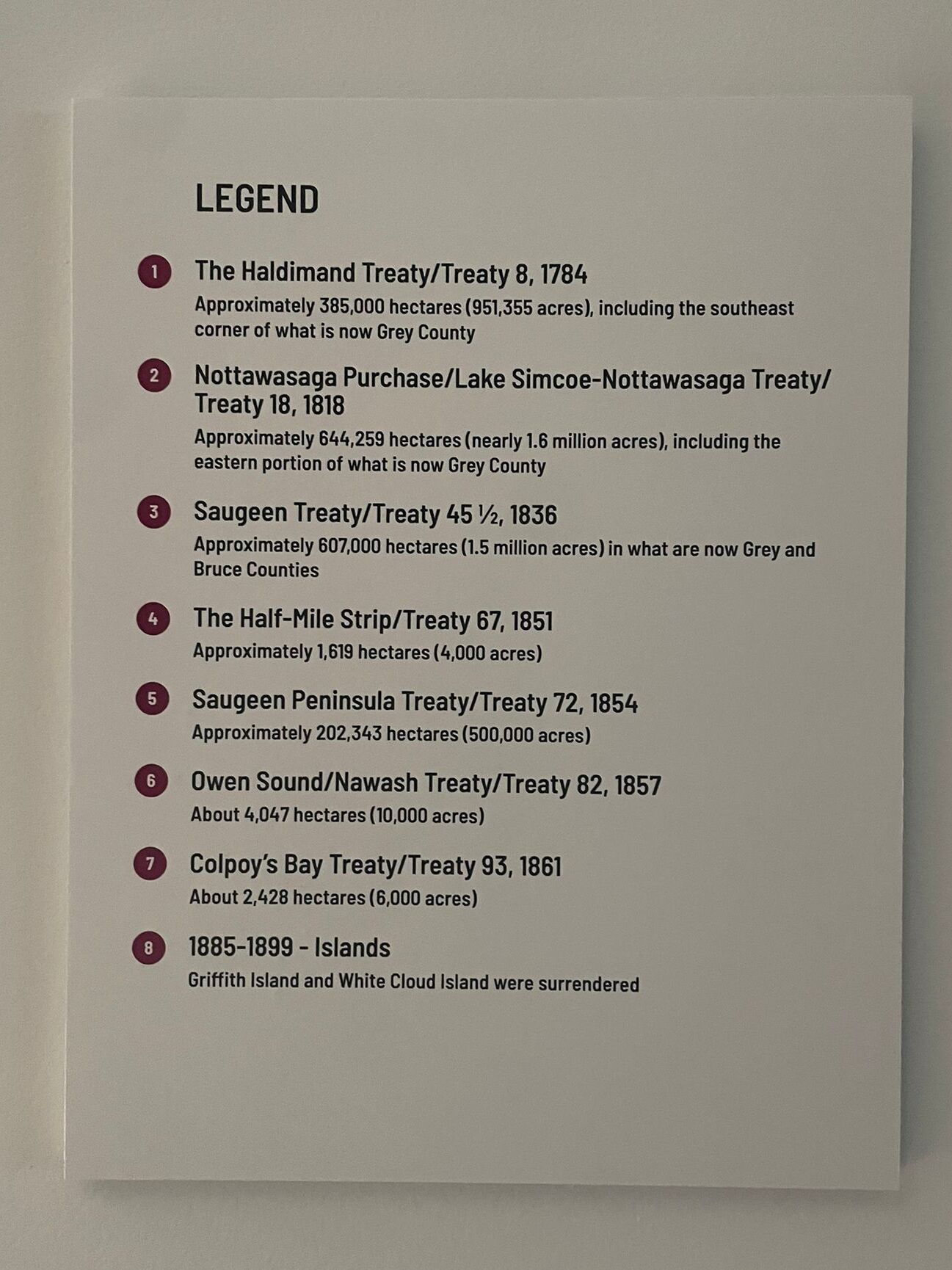 LEGEND

1 The Haldimand Treaty/Treaty 8, 1784
Approximately 385,000 hectares (951,355 acres), including the southeast corner of what is now Grey County

2 Nottawasaga Purchase/Lake Simcoe-Nottawasaga Treaty/ Treaty 18, 1818
Approximately 644,259 hectares (nearly 1.6 million acres), including the eastern portion of what is now Grey County

3 Saugeen Treaty/Treaty 45 ½, 1836
Approximately 607,000 hectares (1.5 million acres) in what are now Grey and Bruce Counties

4 The Half-Mile Strip/Treaty 67, 1851
Approximately 1,619 hectares (4,000 acres)

5 Saugeen Peninsula Treaty/Treaty 72, 1854
Approximately 202,343 hectares (500,000 acres)

6 Owen Sound/Nawash Treaty/Treaty 82, 1857
About 4,047 hectares (10,000 acres)

7 Colpoy's Bay Treaty/Treaty 93, 1861
About 2,428 hectares (6,000 acres)

8 1885-1899 - Islands
Griffith Island and White Cloud Island were surrendered